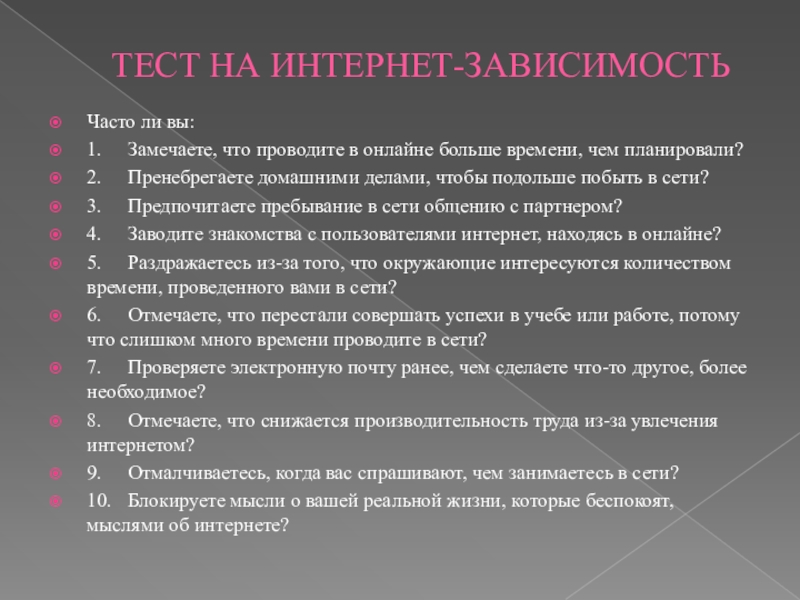 ТЕСТ НА ИНТЕРНЕТ-ЗАВИСИМОСТЬ

Часто ли вы:

1. Замечаете, что проводите в онлайне больше времени, чем планировали?

2. Пренебрегаете домашними делами, чтобы подольше побыть в сети?

3. Предпочитаете пребывание в сети общению с партнером?

4. Заводите знакомства с пользователями интернет, находясь в онлайне?

5. Раздражаетесь из-за того, что окружающие интересуются количеством времени, проведенного вами в сети?

6. Отмечаете, что перестали совершать успехи в учебе или работе, потому что слишком много времени проводите в сети?

7. Проверяете электронную почту ранее, чем сделаете что-то другое, более необходимое?

8. Отмечаете, что снижается производительность труда из-за увлечения интернетом?

9. Отмалчиваетесь, когда вас спрашивают, чем занимаетесь в сети?

10. Блокируете мысли о вашей реальной жизни, которые беспокоят, мыслями об интернете?